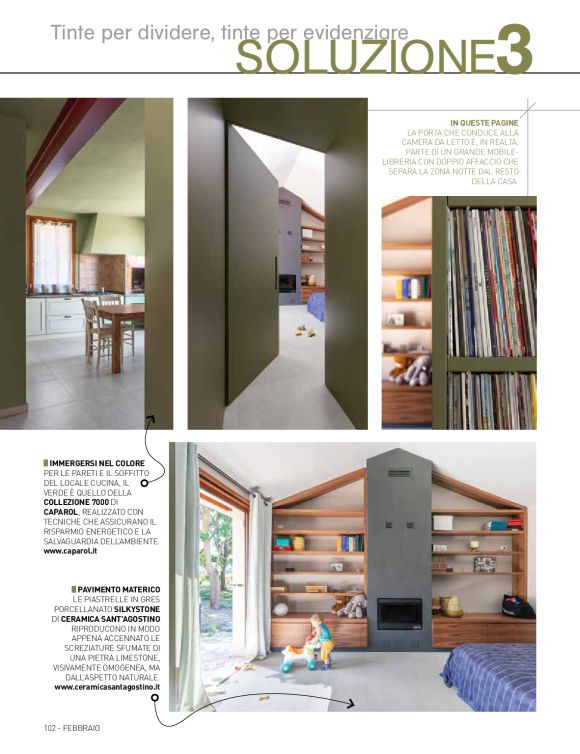 Tinte per dividere, tinte per evidenziare

SOLUZIONE3

IN QUESTE PAGINE
LA PORTA CHE CONDUCE ALLA CAMERA DA LETTO È, IN REALTÀ, PARTE DI UN GRANDE MOBILE-LIBRERIA CON DOPPIO AFFACCIO CHE SEPARA LA ZONA NOTTE DAL RESTO DELLA CASA.

IMMERGERSI NEL COLORE
PER LE PARETI E IL SOFFITTO DEL LOCALE CUCINA, IL VERDE È QUELLO DELLA COLLEZIONE 7000 DI CAPAROL, REALIZZATO CON TECNICHE CHE ASSICURANO IL RISPARMIO ENERGETICO E LA SALVAGUARDIA DELL'AMBIENTE.
www.caparol.it

PAVIMENTO MATERICO
LE PIASTRELLE IN GRES PORCELLANATO SILKYSTONE DI CERAMICA SANT'AGOSTINO RIPRODUCONO IN MODO APPENA ACCENNATO LE SCREZIATURE SFUMATE DI UNA PIETRA LIMESTONE, VISIVAMENTE OMOGENEA, MA DALL'ASPETTO NATURALE.
www.ceramicasantagostino.it

102 - FEBBRAIO